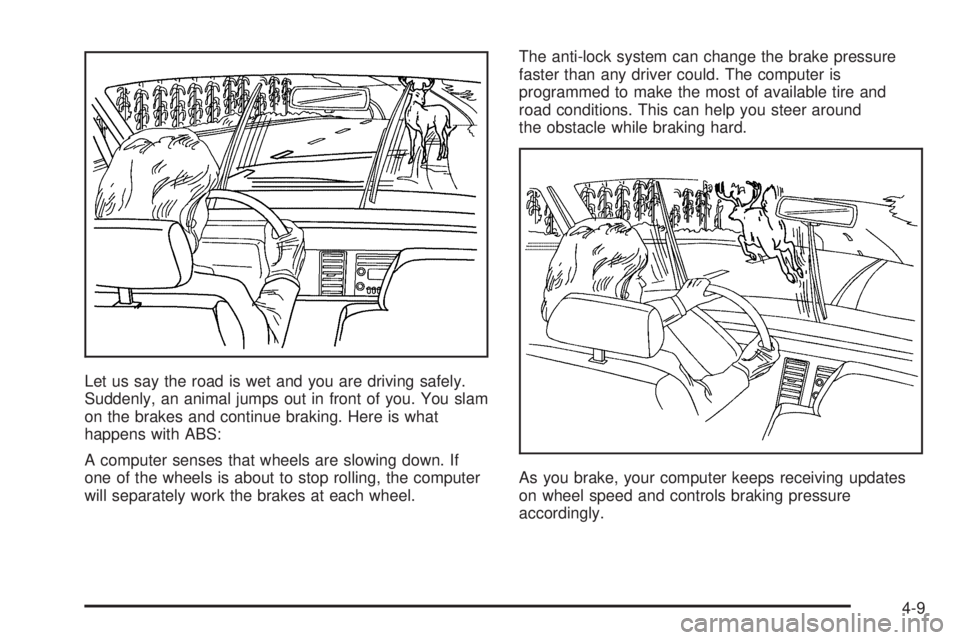 Let us say the road is wet and you are driving safely. Suddenly, an animal jumps out in front of you. You slam on the brakes and continue braking. Here is what happens with ABS:

A computer senses that wheels are slowing down. If one of the wheels is about to stop rolling, the computer will separately work the brakes at each wheel.

The anti-lock system can change the brake pressure faster than any driver could. The computer is programmed to make the most of available tire and road conditions. This can help you steer around the obstacle while braking hard.

As you brake, your computer keeps receiving updates on wheel speed and controls braking pressure accordingly.

4-9

carmanualsonline.info